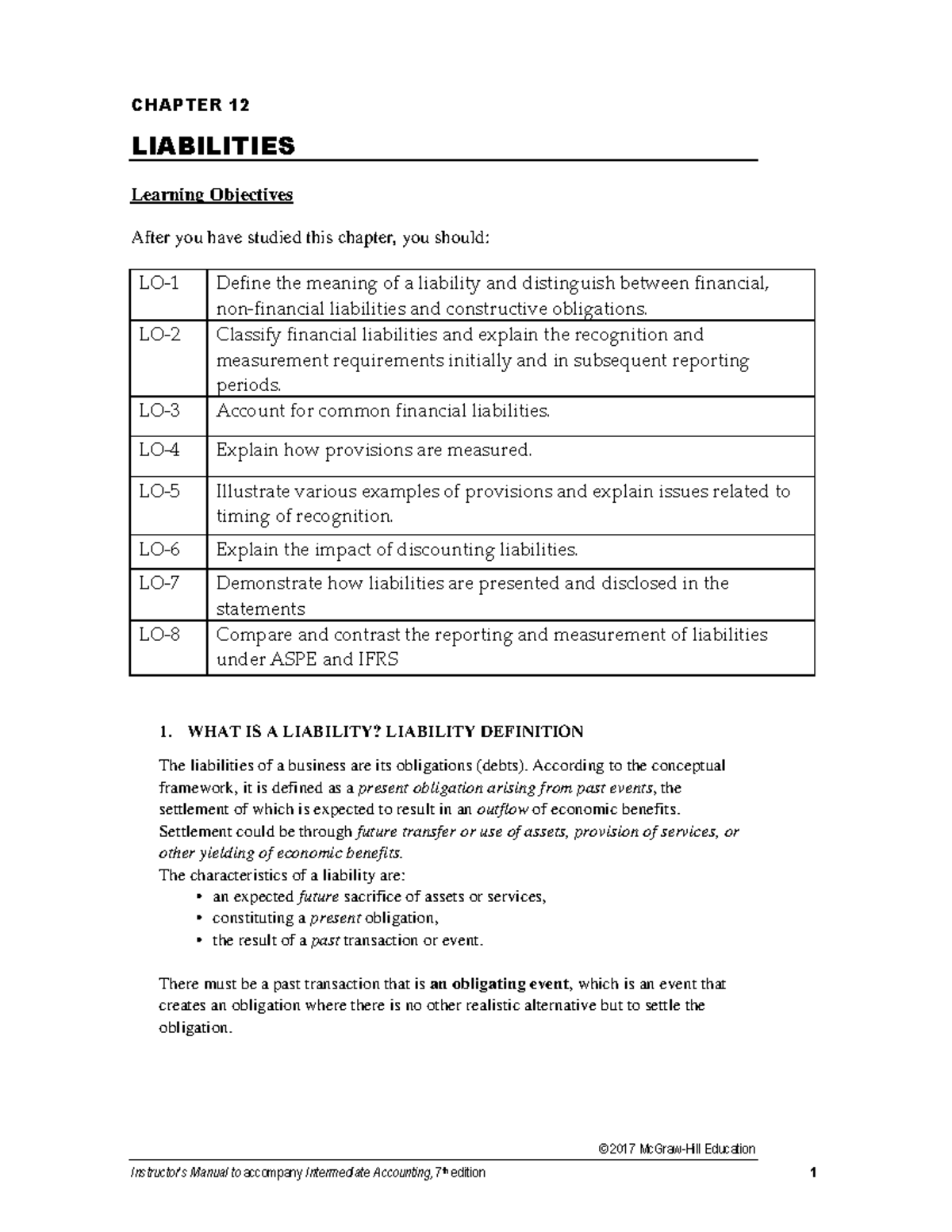 CHAPTER 12

LIABILITIES

Learning Objectives

After you have studied this chapter, you should:

| LO-1 | Define the meaning of a liability and distinguish between financial, non-financial liabilities and constructive obligations. |
|---|---|
| LO-2 | Classify financial liabilities and explain the recognition and measurement requirements initially and in subsequent reporting periods. |
| LO-3 | Account for common financial liabilities. |
| LO-4 | Explain how provisions are measured. |
| LO-5 | Illustrate various examples of provisions and explain issues related to timing of recognition. |
| LO-6 | Explain the impact of discounting liabilities. |
| LO-7 | Demonstrate how liabilities are presented and disclosed in the statements |
| LO-8 | Compare and contrast the reporting and measurement of liabilities under ASPE and IFRS |

1. WHAT IS A LIABILITY? LIABILITY DEFINITION

The liabilities of a business are its obligations (debts). According to the conceptual framework, it is defined as a present obligation arising from past events, the settlement of which is expected to result in an outflow of economic benefits. Settlement could be through future transfer or use of assets, provision of services, or other yielding of economic benefits.
The characteristics of a liability are:
• an expected future sacrifice of assets or services,
• constituting a present obligation,
• the result of a past transaction or event.

There must be a past transaction that is an obligating event, which is an event that creates an obligation where there is no other realistic alternative but to settle the obligation.

©2017 McGraw-Hill Education

Instructor's Manual to accompany Intermediate Accounting, 7th edition 1